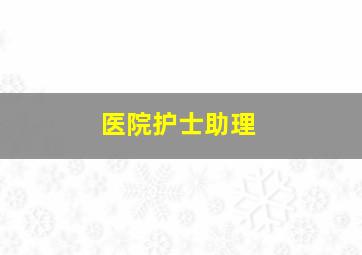 医院护士助理